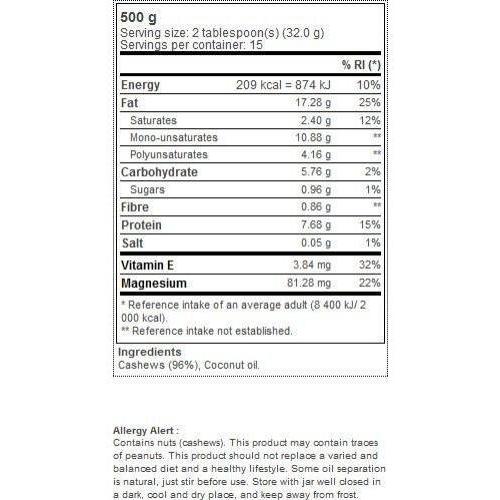 500 g
Serving size: 2 tablespoon(s) (32.0 g)
Servings per container: 15

|  |  | % RI (*) |
|---|---|---|
| Energy | 209 kcal = 874 kJ | 10% |
| Fat | 17.28 g | 25% |
| Saturates | 2.40 g | 12% |
| Mono-unsaturates | 10.88 g | ** |
| Polyunsaturates | 4.16 g | ** |
| Carbohydrate | 5.76 g | 2% |
| Sugars | 0.96 g | 1% |
| Fibre | 0.86 g | ** |
| Protein | 7.68 g | 15% |
| Salt | 0.05 g | 1% |
| Vitamin E | 3.84 mg | 32% |
| Magnesium | 81.28 mg | 22% |

* Reference intake of an average adult (8 400 kJ/ 2 000 kcal).
** Reference intake not established.

Ingredients
Cashews (96%), Coconut oil.

Allergy Alert :
Contains nuts (cashews). This product may contain traces of peanuts. This product should not replace a varied and balanced diet and a healthy lifestyle. Some oil separation is natural, just stir before use. Store with jar well closed in a dark, cool and dry place, and keep away from frost.